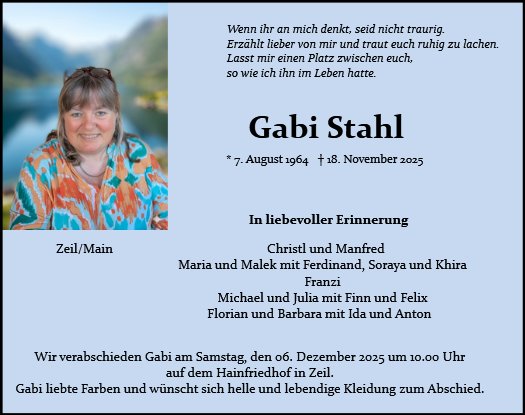 Wenn ihr an mich denkt, seid nicht traurig.
Erzählt lieber von mir und traut euch ruhig zu lachen.
Lasst mir einen Platz zwischen euch,
so wie ich ihn im Leben hatte.

Gabi Stahl

* 7. August 1964 † 18. November 2025

In liebevoller Erinnerung

Zeil/Main

Christl und Manfred
Maria und Malek mit Ferdinand, Soraya und Khira
Franzi
Michael und Julia mit Finn und Felix
Florian und Barbara mit Ida und Anton

Wir verabschieden Gabi am Samstag, den 06. Dezember 2025 um 10.00 Uhr auf dem Hainfriedhof in Zeil.
Gabi liebte Farben und wünscht sich helle und lebendige Kleidung zum Abschied.